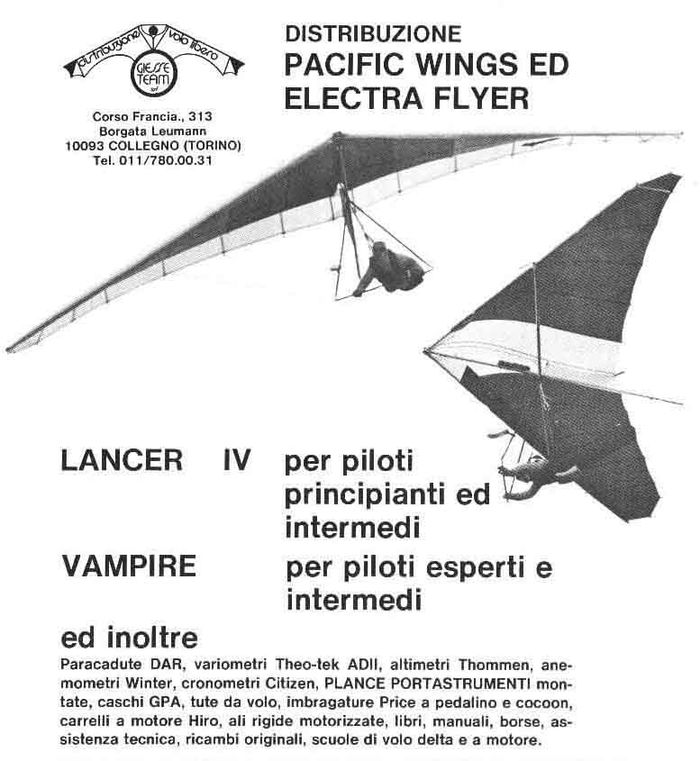 distribuzione volo libero
GIESSE TEAM

Corso Francia., 313
Borgata Leumann
10093 COLLEGNO (TORINO)
Tel. 011/780.00.31

DISTRIBUZIONE
PACIFIC WINGS ED
ELECTRA FLYER

LANCER IV per piloti principianti ed intermedi

VAMPIRE per piloti esperti e intermedi

ed inoltre

Paracadute DAR, variometri Theo-tek ADII, altimetri Thommen, anemometri Winter, cronometri Citizen, PLANCE PORTASTRUMENTI montate, caschi GPA, tute da volo, imbragature Price a pedalino e cocoon, carrelli a motore Hiro, ali rigide motorizzate, libri, manuali, borse, assistenza tecnica, ricambi originali, scuole di volo delta e a motore.